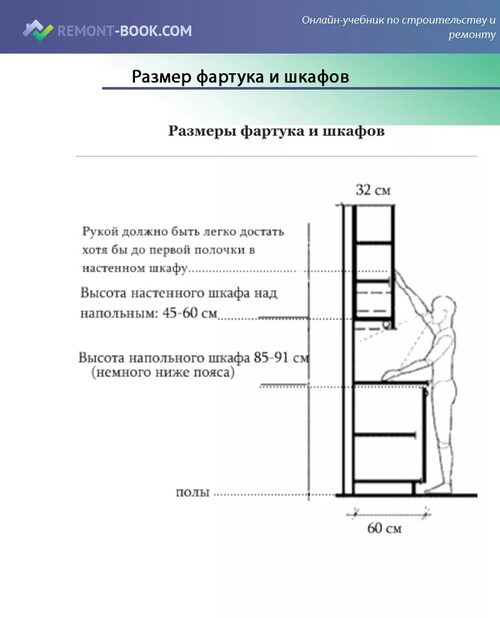 REMONT-BOOK.COM

Онлайн-учебник по строительству и ремонту

Размер фартука и шкафов

Размеры фартука и шкафов

32 см

Рукой должно быть легко достать хотя бы до первой полочки в настенном шкафу

Высота настенного шкафа над напольным: 45-60 см

Высота напольного шкафа 85-91 см (немного ниже пояса)

полы

60 см